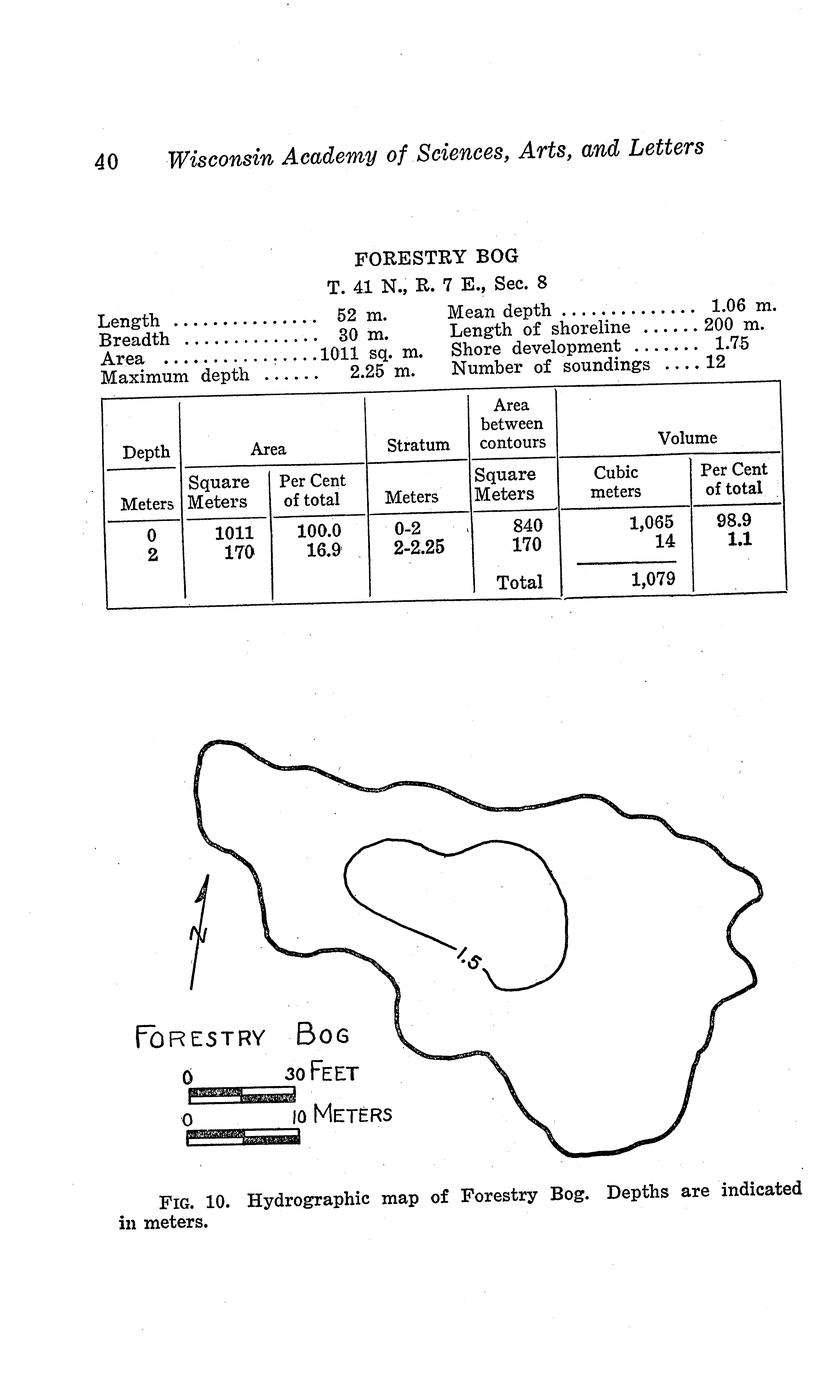 40 Wisconsin Academy of Sciences, Arts, and Letters

FORESTRY BOG

T. 41 N., R. 7 E., Sec. 8

Length 52 m.
Breadth 30 m.
Area 1011 sq. m.
Maximum depth 2.25 m.
Mean depth 1.06 m.
Length of shoreline 200 m.
Shore development 1.75
Number of soundings 12

| Depth | Area | | Stratum | Area between contours | Volume | |
|---|---|---|---|---|---|---|
| Meters | Square Meters | Per Cent of total | Meters | Square Meters | Cubic meters | Per Cent of total |
| 0 | 1011 | 100.0 | 0-2 | 840 | 1,065 | 98.9 |
| 2 | 170 | 16.9 | 2-2.25 | 170 | 14 | 1.1 |
| | | | | Total | 1,079 | |

N

1.5

FORESTRY BOG
0 30 FEET
0 10 METERS

FIG. 10. Hydrographic map of Forestry Bog. Depths are indicated in meters.